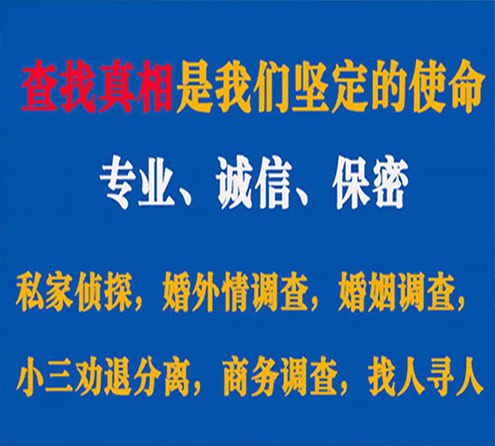 查找真相是我们坚定的使命

专业、诚信、保密

私家侦探，婚外情调查，婚姻调查，

小三劝退分离，商务调查，找人寻人